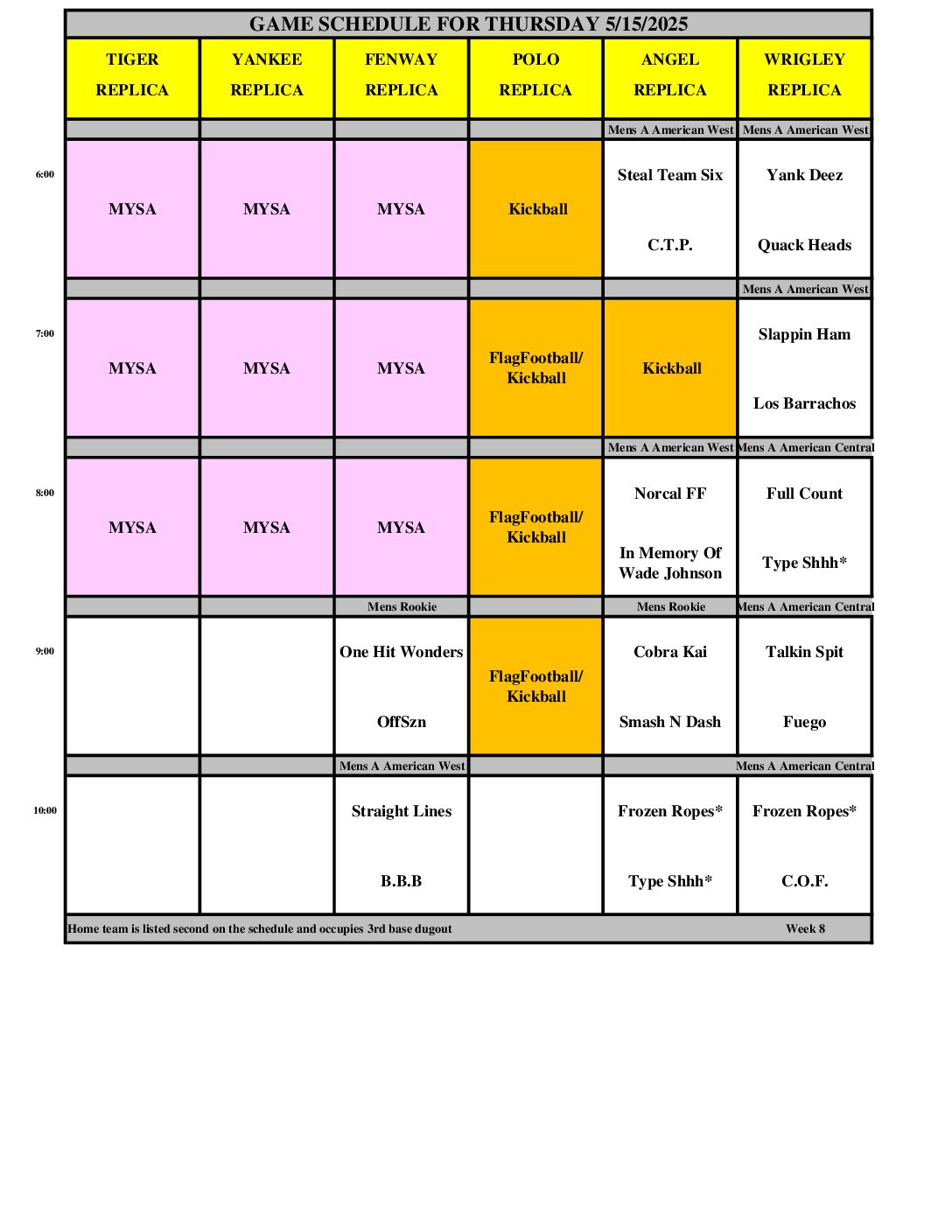 GAME SCHEDULE FOR THURSDAY 5/15/2025

| | TIGER REPLICA | YANKEE REPLICA | FENWAY REPLICA | POLO REPLICA | ANGEL REPLICA | WRIGLEY REPLICA |
|---|---|---|---|---|---|---|
| | | | | | Mens A American West | Mens A American West |
| 6:00 | MYSA | MYSA | MYSA | Kickball | Steal Team Six C.T.P. | Yank Deez Quack Heads |
| | | | | | | Mens A American West |
| 7:00 | MYSA | MYSA | MYSA | FlagFootball/ Kickball | Kickball | Slappin Ham Los Barrachos |
| | | | | | Mens A American West | Mens A American Central |
| 8:00 | MYSA | MYSA | MYSA | FlagFootball/ Kickball | Norcal FF In Memory Of Wade Johnson | Full Count Type Shhh* |
| | | | Mens Rookie | | Mens Rookie | Mens A American Central |
| 9:00 | | | One Hit Wonders OffSzn | FlagFootball/ Kickball | Cobra Kai Smash N Dash | Talkin Spit Fuego |
| | | | Mens A American West | | | Mens A American Central |
| 10:00 | | | Straight Lines B.B.B | | Frozen Ropes* Type Shhh* | Frozen Ropes* C.O.F. |

Home team is listed second on the schedule and occupies 3rd base dugout Week 8